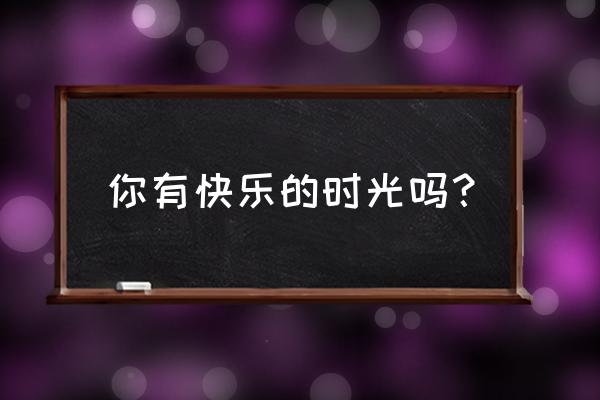 你有快乐的时光吗？